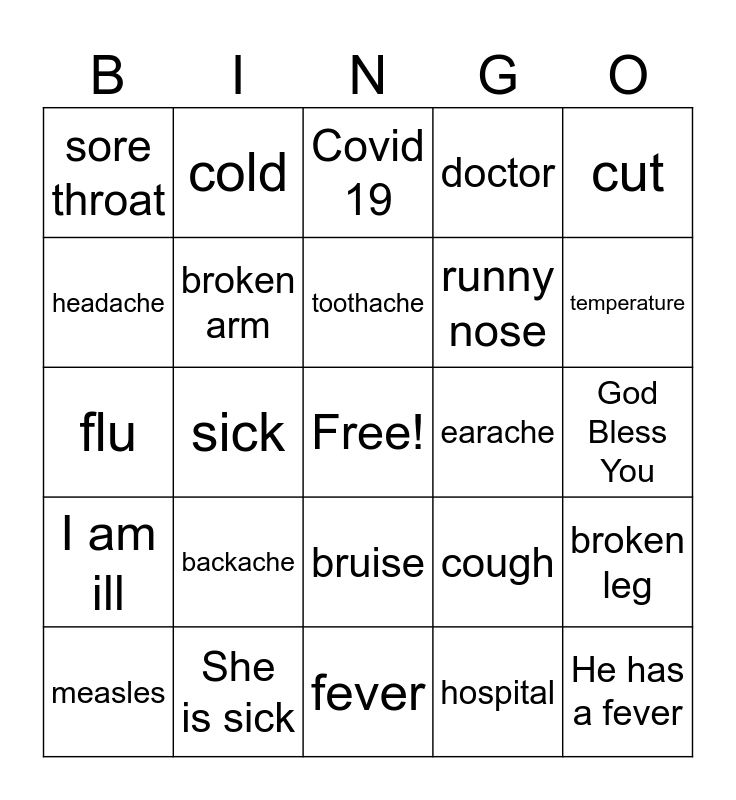 | B | I | N | G | O |
|---|---|---|---|---|
| sore throat | cold | Covid 19 | doctor | cut |
| headache | broken arm | toothache | runny nose | temperature |
| flu | sick | Free! | earache | God Bless You |
| I am ill | backache | bruise | cough | broken leg |
| measles | She is sick | fever | hospital | He has a fever |